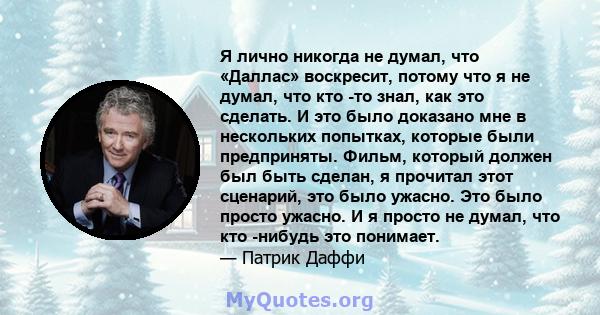 Я лично никогда не думал, что «Даллас» воскресит, потому что я не думал, что кто -то знал, как это сделать. И это было доказано мне в нескольких попытках, которые были предприняты. Фильм, который должен был быть сделан, я прочитал этот сценарий, это было ужасно. Это было просто ужасно. И я просто не думал, что кто -нибудь это понимает.
— Патрик Даффи

MyQuotes.org